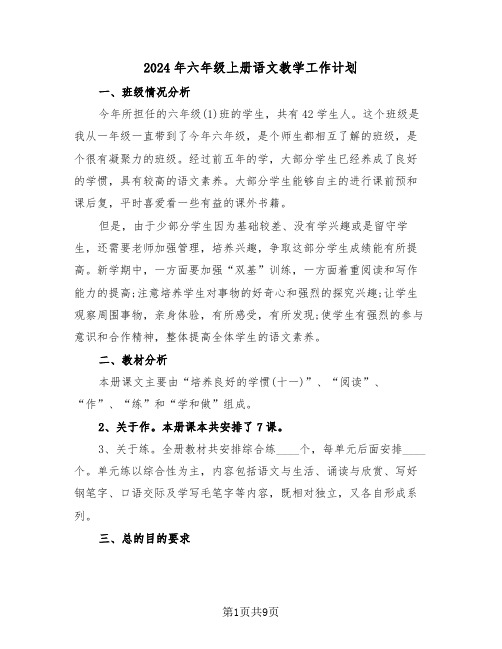 2024年六年级上册语文教学工作计划

一、班级情况分析

今年所担任的六年级(1)班的学生，共有42学生人。这个班级是我从一年级一直带到了今年六年级，是个师生都相互了解的班级，是个很有凝聚力的班级。经过前五年的学，大部分学生已经养成了良好的学惯，具有较高的语文素养。大部分学生能够自主的进行课前预和课后复，平时喜爱看一些有益的课外书籍。

但是，由于少部分学生因为基础较差、没有学兴趣或是留守学生，还需要老师加强管理，培养兴趣，争取这部分学生成绩能有所提高。新学期中，一方面要加强“双基”训练，一方面着重阅读和写作能力的提高;注意培养学生对事物的好奇心和强烈的探究兴趣;让学生观察周围事物，亲身体验，有所感受，有所发现;使学生有强烈的参与意识和合作精神，整体提高全体学生的语文素养。

二、教材分析

本册课文主要由“培养良好的学惯(十一)”、“阅读”、“作”、“练”和“学和做”组成。

2、关于作。本册课本共安排了7课。

3、关于练。全册教材共安排综合练____个，每单元后面安排____个。单元练以综合性为主，内容包括语文与生活、诵读与欣赏、写好钢笔字、口语交际及学写毛笔字等内容，既相对独立，又各自形成系列。

三、总的目的要求

第1页共9页